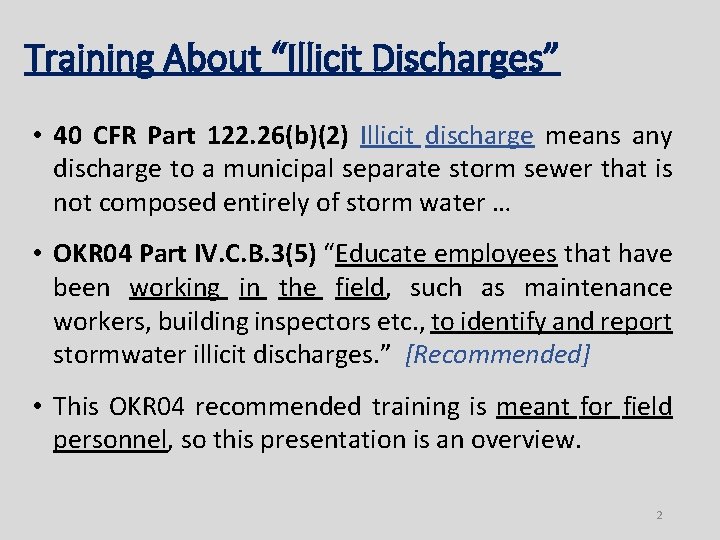 Training About "Illicit Discharges"

• 40 CFR Part 122.26(b)(2) Illicit discharge means any discharge to a municipal separate storm sewer that is not composed entirely of storm water …

• OKR04 Part IV.C.B.3(5) "Educate employees that have been working in the field, such as maintenance workers, building inspectors etc., to identify and report stormwater illicit discharges." [Recommended]

• This OKR04 recommended training is meant for field personnel, so this presentation is an overview.

2